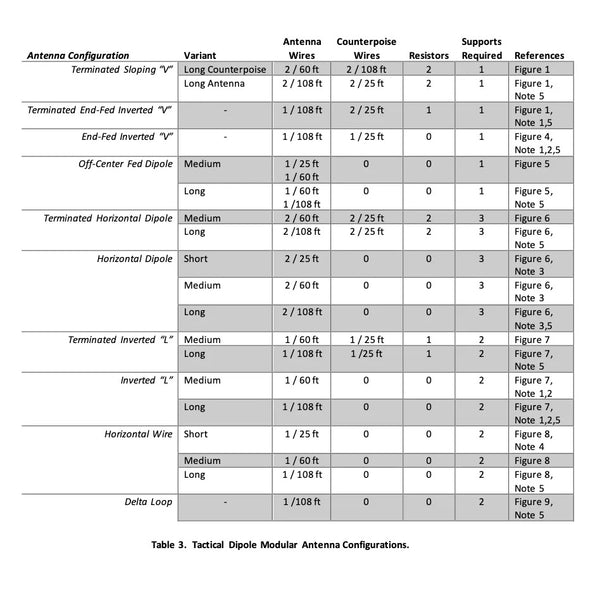 | Antenna Configuration | Variant | Antenna Wires | Counterpoise Wires | Resistors | Supports Required | References |
|---|---|---|---|---|---|---|
| Terminated Sloping "V" | Long Counterpoise | 2 / 60 ft | 2 / 108 ft | 2 | 1 | Figure 1 |
| | Long Antenna | 2 / 108 ft | 2 / 25 ft | 2 | 1 | Figure 1, Note 5 |
| Terminated End-Fed Inverted "V" | - | 1 / 108 ft | 2 / 25 ft | 1 | 1 | Figure 1, Note 1,5 |
| End-Fed Inverted "V" | - | 1 / 108 ft | 1 / 25 ft | 0 | 1 | Figure 4, Note 1,2,5 |
| Off-Center Fed Dipole | Medium | 1 / 25 ft 1 / 60 ft | 0 | 0 | 1 | Figure 5 |
| | Long | 1 / 60 ft 1 /108 ft | 0 | 0 | 1 | Figure 5, Note 5 |
| Terminated Horizontal Dipole | Medium | 2 / 60 ft | 2 / 25 ft | 2 | 3 | Figure 6 |
| | Long | 2 /108 ft | 2 / 25 ft | 2 | 3 | Figure 6, Note 5 |
| Horizontal Dipole | Short | 2 / 25 ft | 0 | 0 | 3 | Figure 6, Note 3 |
| | Medium | 2 / 60 ft | 0 | 0 | 3 | Figure 6, Note 3 |
| | Long | 2 / 108 ft | 0 | 0 | 3 | Figure 6, Note 3,5 |
| Terminated Inverted "L" | Medium | 1 / 60 ft | 1 / 25 ft | 1 | 2 | Figure 7 |
| | Long | 1 / 108 ft | 1 /25 ft | 1 | 2 | Figure 7, Note 5 |
| Inverted "L" | Medium | 1 / 60 ft | 0 | 0 | 2 | Figure 7, Note 1,2 |
| | Long | 1 / 108 ft | 0 | 0 | 2 | Figure 7, Note 1,2,5 |
| Horizontal Wire | Short | 1 / 25 ft | 0 | 0 | 2 | Figure 8, Note 4 |
| | Medium | 1 / 60 ft | 0 | 0 | 2 | Figure 8 |
| | Long | 1 / 108 ft | 0 | 0 | 2 | Figure 8, Note 5 |
| Delta Loop | - | 1 /108 ft | 0 | 0 | 2 | Figure 9, Note 5 |

Table 3. Tactical Dipole Modular Antenna Configurations.